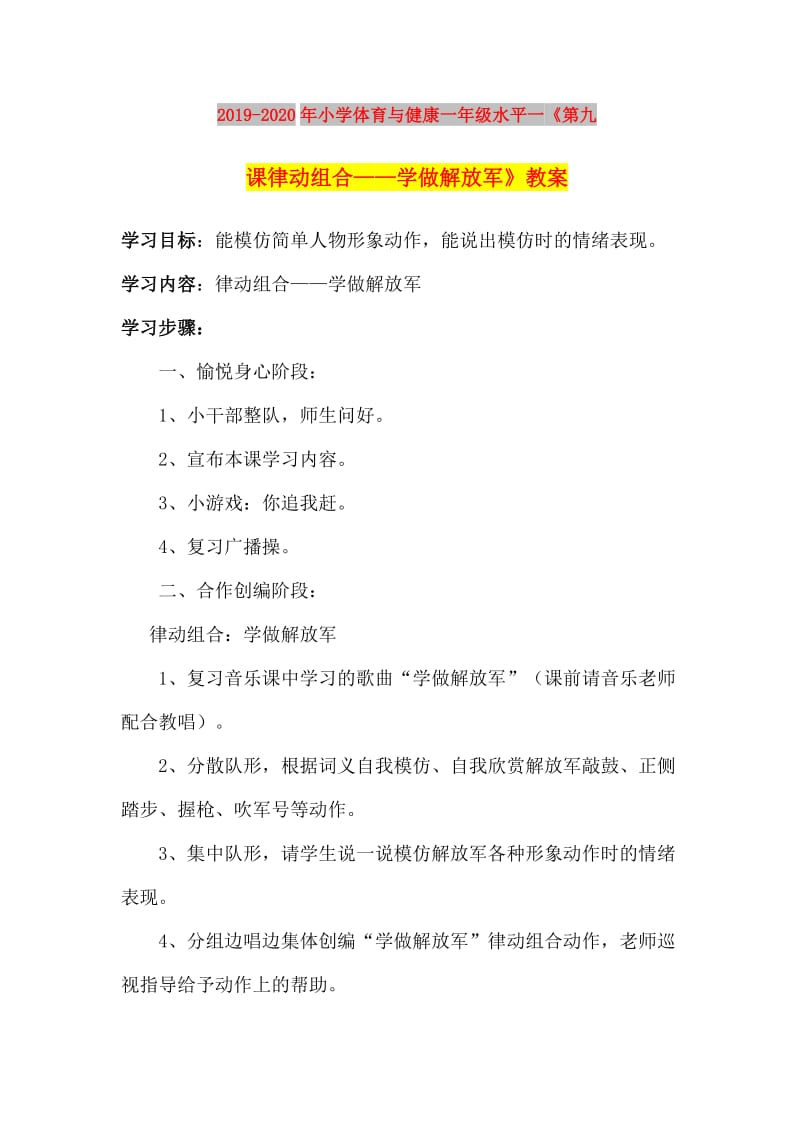 2019-2020年小学体育与健康一年级水平一《第九课律动组合——学做解放军》教案

学习目标：能模仿简单人物形象动作，能说出模仿时的情绪表现。

学习内容：律动组合——学做解放军

学习步骤：

一、愉悦身心阶段：

1、小干部整队，师生问好。

2、宣布本课学习内容。

3、小游戏：你追我赶。

4、复习广播操。

二、合作创编阶段：

律动组合：学做解放军

1、复习音乐课中学习的歌曲“学做解放军”（课前请音乐老师配合教唱）。

2、分散队形，根据词义自我模仿、自我欣赏解放军敲鼓、正侧踏步、握枪、吹军号等动作。

3、集中队形，请学生说一说模仿解放军各种形象动作时的情绪表现。

4、分组边唱边集体创编“学做解放军”律动组合动作，老师巡视指导给予动作上的帮助。